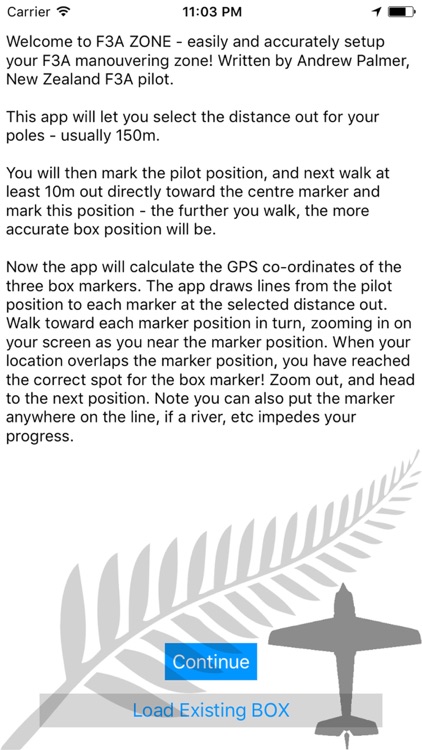 Carrier 11:03 PM

Welcome to F3A ZONE - easily and accurately setup your F3A manouvering zone! Written by Andrew Palmer, New Zealand F3A pilot.

This app will let you select the distance out for your poles - usually 150m.

You will then mark the pilot position, and next walk at least 10m out directly toward the centre marker and mark this position - the further you walk, the more accurate box position will be.

Now the app will calculate the GPS co-ordinates of the three box markers. The app draws lines from the pilot position to each marker at the selected distance out. Walk toward each marker position in turn, zooming in on your screen as you near the marker position. When your location overlaps the marker position, you have reached the correct spot for the box marker! Zoom out, and head to the next position. Note you can also put the marker anywhere on the line, if a river, etc impedes your progress.

Continue

Load Existing BOX